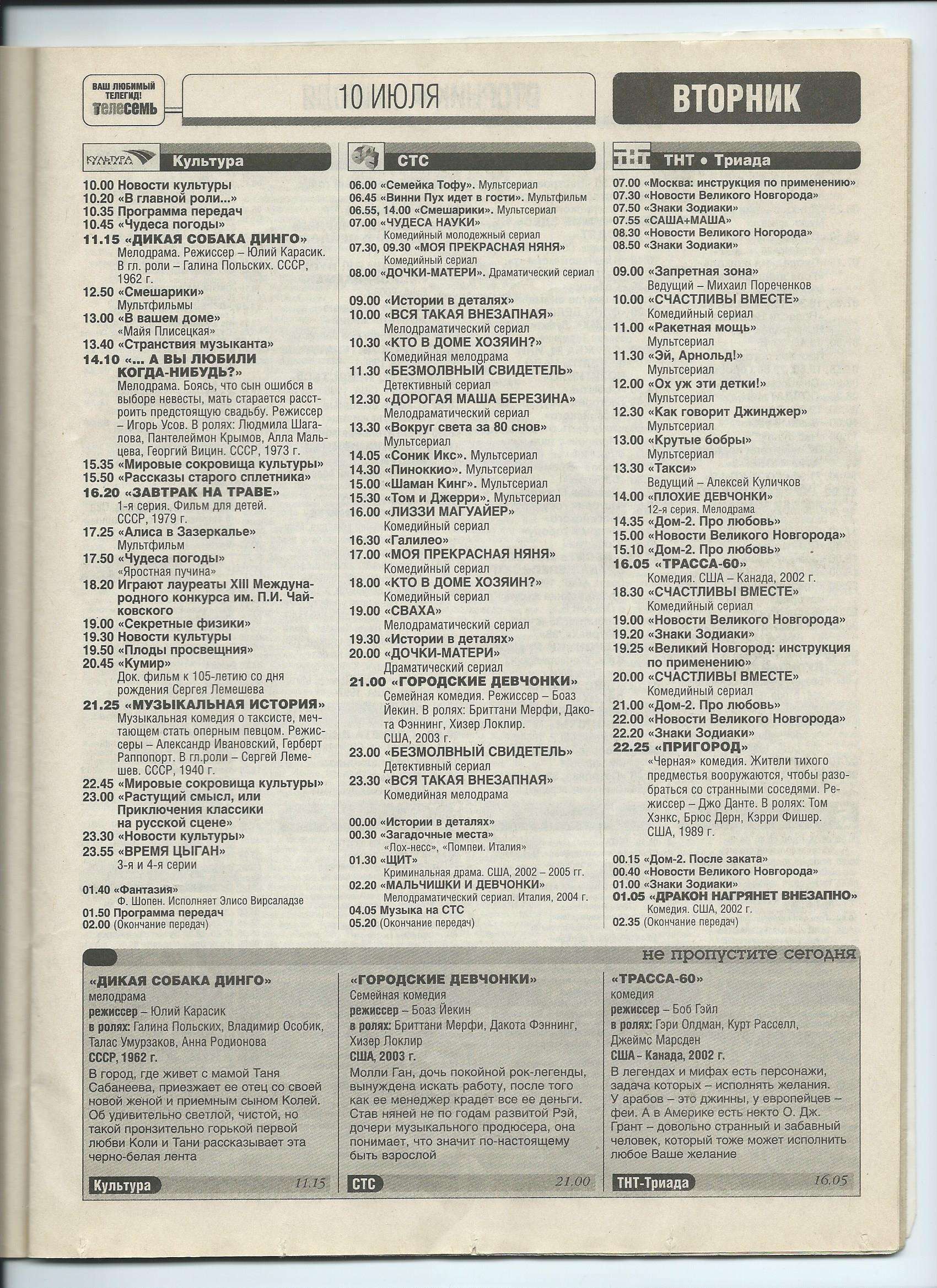 ВАШ ЛЮБИМЫЙ ТЕЛЕГИД! телесемь

10 ИЮЛЯ

ВТОРНИК

КУЛЬТУРА Культура

10.00 Новости культуры
10.20 «В главной роли...»
10.35 Программа передач
10.45 «Чудеса погоды»
11.15 «ДИКАЯ СОБАКА ДИНГО»
Мелодрама. Режиссер – Юлий Карасик. В гл. роли – Галина Польских. СССР, 1962 г.
12.50 «Смешарики»
Мультфильмы
13.00 «В вашем доме»
«Майя Плисецкая»
13.40 «Странствия музыканта»
14.10 «... А ВЫ ЛЮБИЛИ КОГДА-НИБУДЬ?»
Мелодрама. Боясь, что сын ошибся в выборе невесты, мать старается расстроить предстоящую свадьбу. Режиссер – Игорь Усов. В ролях: Людмила Шагалова, Пантелеймон Крымов, Алла Мальцева, Георгий Вицин. СССР, 1973 г.
15.35 «Мировые сокровища культуры»
15.50 «Рассказы старого сплетника»
16.20 «ЗАВТРАК НА ТРАВЕ»
1-я серия. Фильм для детей. СССР, 1979 г.
17.25 «Алиса в Зазеркалье»
Мультфильм
17.50 «Чудеса погоды»
«Яростная пучина»
18.20 Играют лауреаты XIII Международного конкурса им. П.И. Чайковского
19.00 «Секретные физики»
19.30 Новости культуры
19.50 «Плоды просвещния»
20.45 «Кумир»
Док. фильм к 105-летию со дня рождения Сергея Лемешева
21.25 «МУЗЫКАЛЬНАЯ ИСТОРИЯ»
Музыкальная комедия о таксисте, мечтающем стать оперным певцом. Режиссеры – Александр Ивановский, Герберт Раппопорт. В гл.роли – Сергей Лемешев. СССР, 1940 г.
22.45 «Мировые сокровища культуры»
23.00 «Растущий смысл, или Приключения классики на русской сцене»
23.30 «Новости культуры»
23.55 «ВРЕМЯ ЦЫГАН»
3-я и 4-я серии

01.40 «Фантазия»
Ф. Шопен. Исполняет Элисо Вирсаладзе
01.50 Программа передач
02.00 (Окончание передач)

СТС

06.00 «Семейка Тофу». Мультсериал
06.45 «Винни Пух идет в гости». Мультфильм
06.55, 14.00 «Смешарики». Мультсериал
07.00 «ЧУДЕСА НАУКИ»
Комедийный молодежный сериал
07.30, 09.30 «МОЯ ПРЕКРАСНАЯ НЯНЯ»
Комедийный сериал
08.00 «ДОЧКИ-МАТЕРИ». Драматический сериал

09.00 «Истории в деталях»
10.00 «ВСЯ ТАКАЯ ВНЕЗАПНАЯ»
Мелодраматический сериал
10.30 «КТО В ДОМЕ ХОЗЯИН?»
Комедийная мелодрама
11.30 «БЕЗМОЛВНЫЙ СВИДЕТЕЛЬ»
Детективный сериал
12.30 «ДОРОГАЯ МАША БЕРЕЗИНА»
Мелодраматический сериал
13.30 «Вокруг света за 80 снов»
Мультсериал
14.05 «Соник Икс». Мультсериал
14.30 «Пиноккио». Мультсериал
15.00 «Шаман Кинг». Мультсериал
15.30 «Том и Джерри». Мультсериал
16.00 «ЛИЗЗИ МАГУАЙЕР»
Комедийный сериал
16.30 «Галилео»
17.00 «МОЯ ПРЕКРАСНАЯ НЯНЯ»
Комедийный сериал
18.00 «КТО В ДОМЕ ХОЗЯИН?»
Комедийный сериал
19.00 «СВАХА»
Мелодраматический сериал
19.30 «Истории в деталях»
20.00 «ДОЧКИ-МАТЕРИ»
Драматический сериал
21.00 «ГОРОДСКИЕ ДЕВЧОНКИ»
Семейная комедия. Режиссер – Боаз Йекин. В ролях: Бриттани Мерфи, Дакота Фэннинг, Хизер Локлир. США, 2003 г.
23.00 «БЕЗМОЛВНЫЙ СВИДЕТЕЛЬ»
Детективный сериал
23.30 «ВСЯ ТАКАЯ ВНЕЗАПНАЯ»
Комедийная мелодрама

00.00 «Истории в деталях»
00.30 «Загадочные места»
«Лох-несс», «Помпеи. Италия»
01.30 «ЩИТ»
Криминальная драма. США, 2002 – 2005 гг.
02.20 «МАЛЬЧИШКИ И ДЕВЧОНКИ»
Мелодраматический сериал. Италия, 2004 г.
04.05 Музыка на СТС
05.20 (Окончание передач)

ТНТ ТНТ • Триада

07.00 «Москва: инструкция по применению»
07.30 «Новости Великого Новгорода»
07.50 «Знаки Зодиаки»
07.55 «САША+МАША»
08.30 «Новости Великого Ногорода»
08.50 «Знаки Зодиаки»

09.00 «Запретная зона»
Ведущий – Михаил Пореченков
10.00 «СЧАСТЛИВЫ ВМЕСТЕ»
Комедийный сериал
11.00 «Ракетная мощь»
Мультсериал
11.30 «Эй, Арнольд!»
Мультсериал
12.00 «Ох уж эти детки!»
Мультсериал
12.30 «Как говорит Джинджер»
Мультсериал
13.00 «Крутые бобры»
Мультсериал
13.30 «Такси»
Ведущий – Алексей Куличков
14.00 «ПЛОХИЕ ДЕВЧОНКИ»
12-я серия. Мелодрама
14.35 «Дом-2. Про любовь»
15.00 «Новости Великого Новгорода»
15.10 «Дом-2. Про любовь»
16.05 «ТРАССА-60»
Комедия. США – Канада, 2002 г.
18.30 «СЧАСТЛИВЫ ВМЕСТЕ»
Комедийный сериал
19.00 «Новости Великого Новгорода»
19.20 «Знаки Зодиаки»
19.25 «Великий Новгород: инструкция по применению»
20.00 «СЧАСТЛИВЫ ВМЕСТЕ»
Комедийный сериал
21.00 «Дом-2. Про любовь»
22.00 «Новости Великого Новгорода»
22.20 «Знаки Зодиаки»
22.25 «ПРИГОРОД»
«Черная» комедия. Жители тихого предместья вооружаются, чтобы разобраться со странными соседями. Режиссер – Джо Данте. В ролях: Том Хэнкс, Брюс Дерн, Кэрри Фишер. США, 1989 г.

00.15 «Дом-2. После заката»
00.40 «Новости Великого Новгорода»
01.00 «Знаки Зодиаки»
01.05 «ДРАКОН НАГРЯНЕТ ВНЕЗАПНО»
Комедия. США, 2002 г.
02.35 (Окончание передач)

не пропустите сегодня

«ДИКАЯ СОБАКА ДИНГО»
мелодрама
режиссер – Юлий Карасик
в ролях: Галина Польских, Владимир Особик, Талас Умурзаков, Анна Родионова
СССР, 1962 г.
В город, где живет с мамой Таня Сабанеева, приезжает ее отец со своей новой женой и приемным сыном Колей. Об удивительно светлой, чистой, но такой пронзительно горькой первой любви Коли и Тани рассказывает эта черно-белая лента
Культура 11.15

«ГОРОДСКИЕ ДЕВЧОНКИ»
Семейная комедия
режиссер – Боаз Йекин
в ролях: Бриттани Мерфи, Дакота Фэннинг, Хизер Локлир
США, 2003 г.
Молли Ган, дочь покойной рок-легенды, вынуждена искать работу, после того как ее менеджер крадет все ее деньги. Став няней не по годам развитой Рэй, дочери музыкального продюсера, она понимает, что значит по-настоящему быть взрослой
СТС 21.00

«ТРАССА-60»
комедия
режиссер – Боб Гэйл
в ролях: Гэри Олдман, Курт Расселл, Джеймс Марсден
США – Канада, 2002 г.
В легендах и мифах есть персонажи, задача которых – исполнять желания. У арабов – это джинны, у европейцев – феи. А в Америке есть некто О. Дж. Грант – довольно странный и забавный человек, который тоже может исполнить любое Ваше желание
ТНТ-Триада 16.05